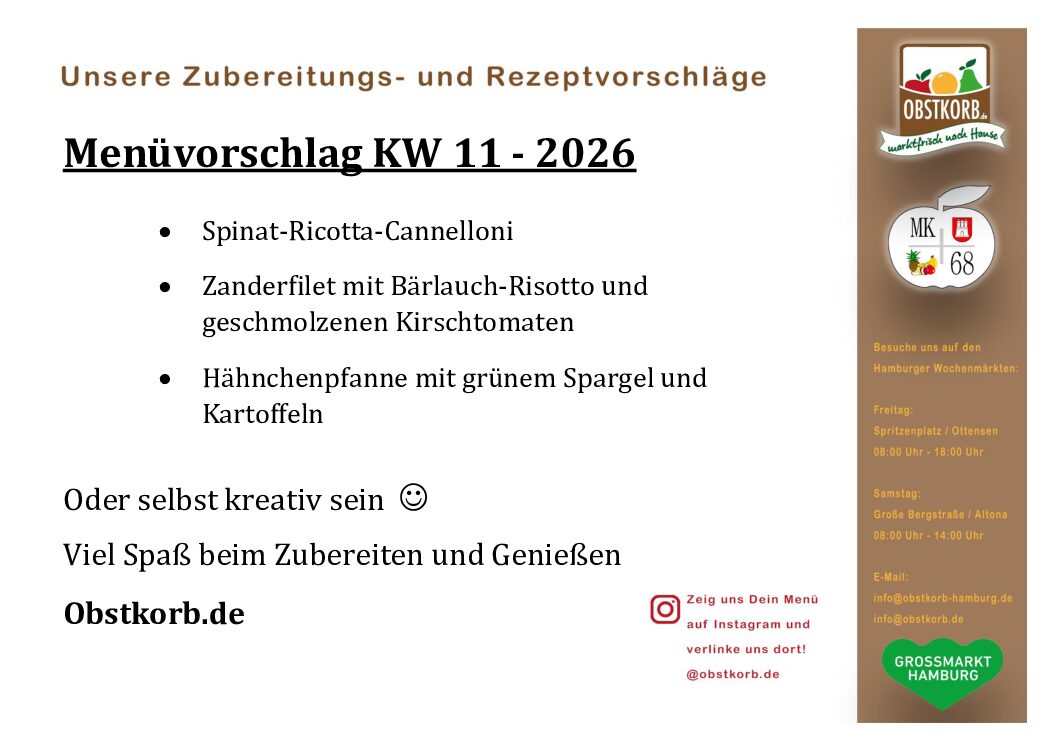 Unsere Zubereitungs- und Rezeptvorschläge

Menüvorschlag KW 11 - 2026

• Spinat-Ricotta-Cannelloni
• Zanderfilet mit Bärlauch-Risotto und geschmolzenen Kirschtomaten
• Hähnchenpfanne mit grünem Spargel und Kartoffeln

Oder selbst kreativ sein ☺

Viel Spaß beim Zubereiten und Genießen

Obstkorb.de

Zeig uns Dein Menü auf Instagram und verlinke uns dort!
@obstkorb.de

OBSTKORB.de
marktfrisch nach Hause

MK
68

Besuche uns auf den Hamburger Wochenmärkten:

Freitag:
Spritzenplatz / Ottensen
08:00 Uhr - 18:00 Uhr

Samstag:
Große Bergstraße / Altona
08:00 Uhr - 14:00 Uhr

E-Mail:
info@obstkorb-hamburg.de
info@obstkorb.de

GROSSMARKT
HAMBURG